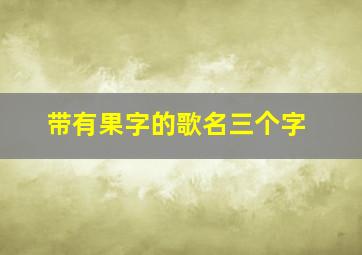 带有果字的歌名三个字